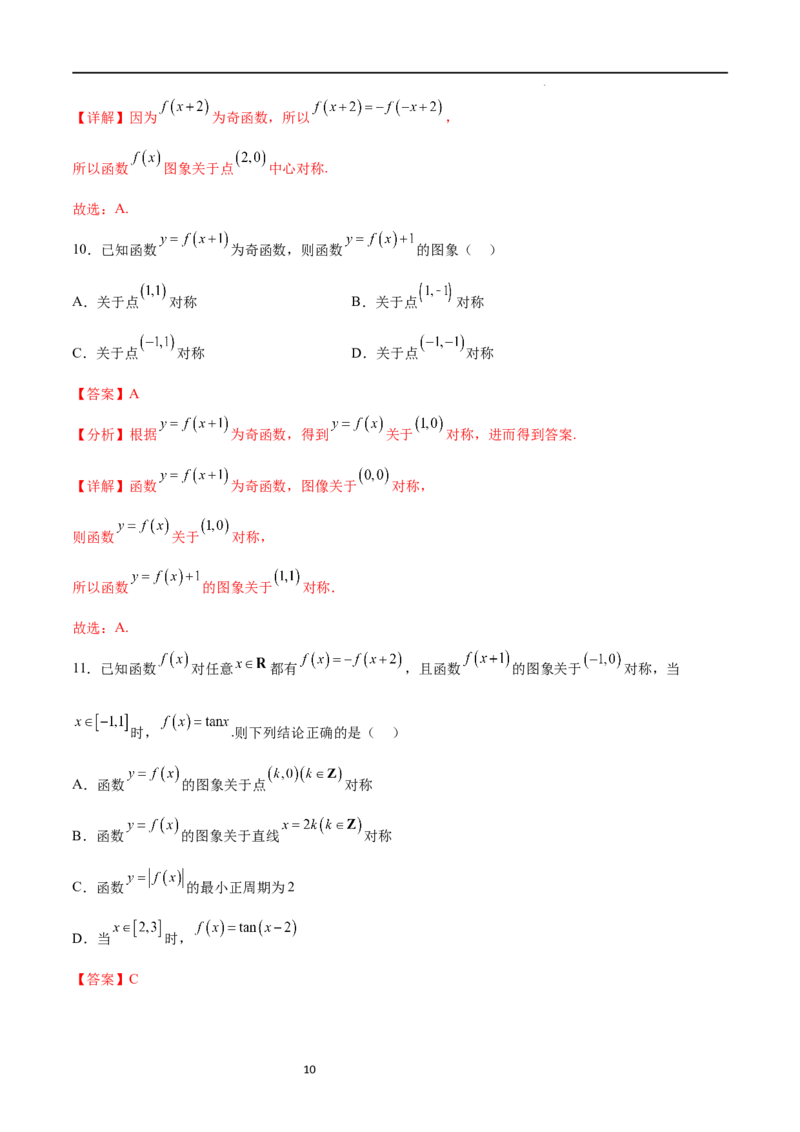 【详解】因为$f(x+2)$为奇函数，所以$f(x+2)=-f(-x+2)$，

所以函数$f(x)$图象关于点$(2,0)$中心对称.

故选：A.

10．已知函数$y=f(x+1)$为奇函数，则函数$y=f(x)+1$的图象（ ）

A．关于点$(1,1)$对称 B．关于点$(1,-1)$对称

C．关于点$(-1,1)$对称 D．关于点$(-1,-1)$对称

【答案】A

【分析】根据$y=f(x+1)$为奇函数，得到$y=f(x)$关于$(1,0)$对称，进而得到答案.

【详解】函数$y=f(x+1)$为奇函数，图像关于$(0,0)$对称，

则函数$y=f(x)$关于$(1,0)$对称，

所以函数$y=f(x)+1$的图象关于$(1,1)$对称.

故选：A.

11．已知函数$f(x)$对任意$x\in\mathbf{R}$都有$f(x)=-f(x+2)$，且函数$f(x+1)$的图象关于$(-1,0)$对称，当$x\in[-1,1]$时，$f(x)=\tan x$.则下列结论正确的是（ ）

A．函数$y=f(x)$的图象关于点$(k,0)(k\in\mathbf{Z})$对称

B．函数$y=f(x)$的图象关于直线$x=2k(k\in\mathbf{Z})$对称

C．函数$y=|f(x)|$的最小正周期为2

D．当$x\in[2,3]$时，$f(x)=\tan(x-2)$

【答案】C

10